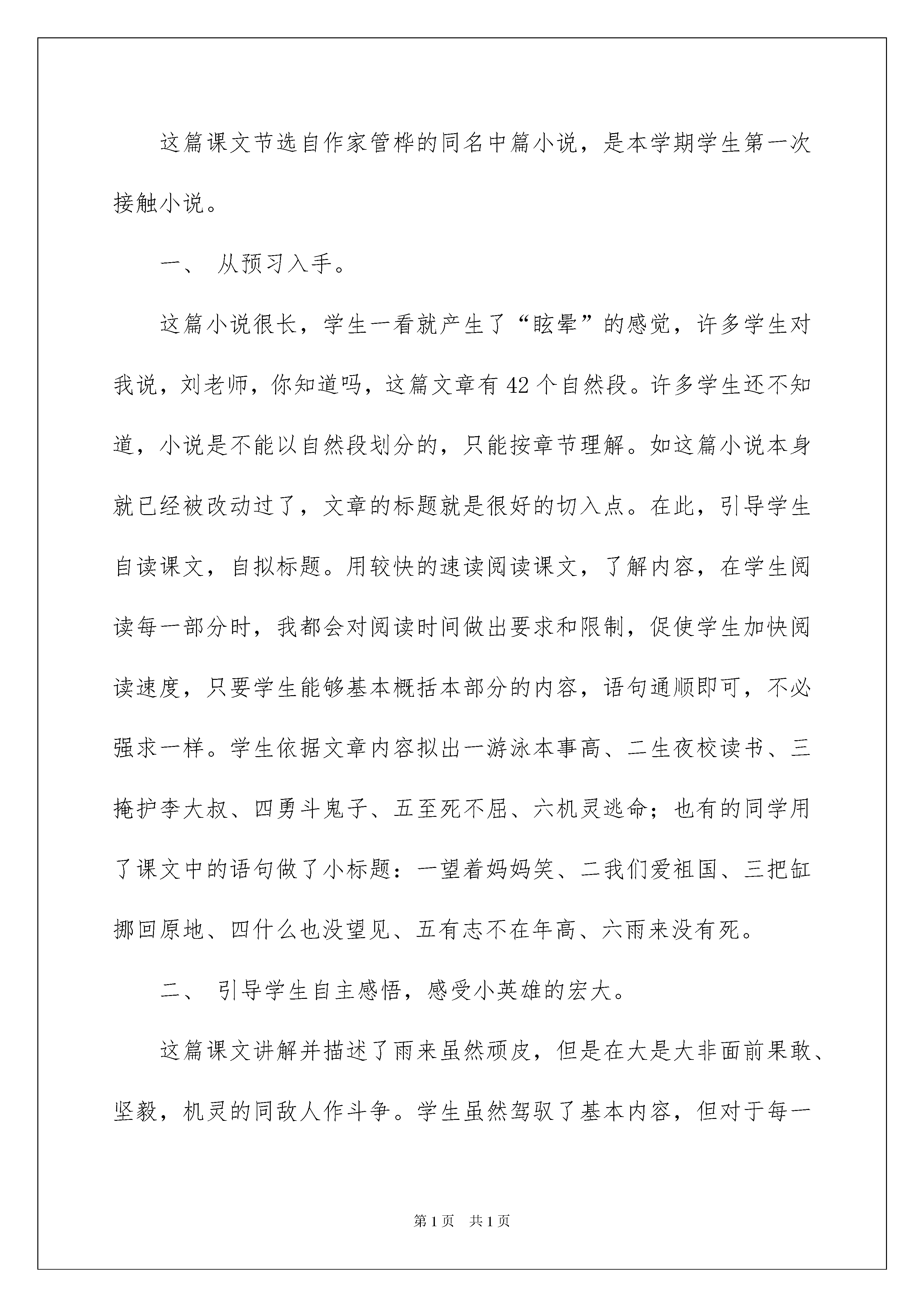 这篇课文节选自作家管桦的同名中篇小说，是本学期学生第一次接触小说。

一、 从预习入手。

这篇小说很长，学生一看就产生了“眩晕”的感觉，许多学生对我说，刘老师，你知道吗，这篇文章有42个自然段。许多学生还不知道，小说是不能以自然段划分的，只能按章节理解。如这篇小说本身就已经被改动过了，文章的标题就是很好的切入点。在此，引导学生自读课文，自拟标题。用较快的速读阅读课文，了解内容，在学生阅读每一部分时，我都会对阅读时间做出要求和限制，促使学生加快阅读速度，只要学生能够基本概括本部分的内容，语句通顺即可，不必强求一样。学生依据文章内容拟出一游泳本事高、二生夜校读书、三掩护李大叔、四勇斗鬼子、五至死不屈、六机灵逃命；也有的同学用了课文中的语句做了小标题：一望着妈妈笑、二我们爱祖国、三把缸挪回原地、四什么也没望见、五有志不在年高、六雨来没有死。

二、 引导学生自主感悟，感受小英雄的宏大。

这篇课文讲解并描述了雨来虽然顽皮，但是在大是大非面前果敢、坚毅，机灵的同敌人作斗争。学生虽然驾驭了基本内容，但对于每一

第1页 共1页